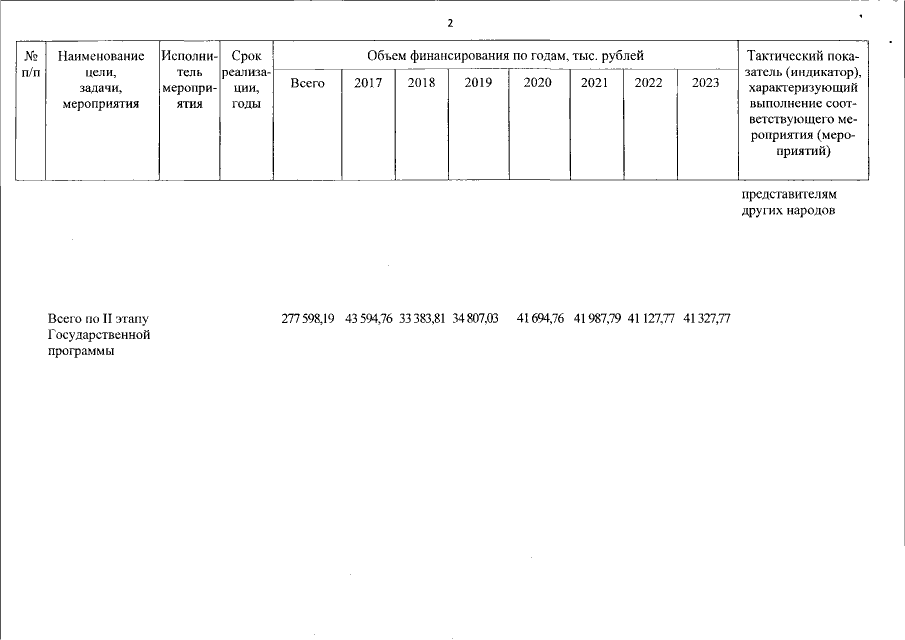 2

| № п/п | Наименование цели, задачи, мероприятия | Исполнитель мероприятия | Срок реализации, годы | Объем финансирования по годам, тыс. рублей | | | | | | | | Тактический показатель (индикатор), характеризующий выполнение соответствующего мероприятия (мероприятий) |
|---|---|---|---|---|---|---|---|---|---|---|---|---|
| | | | | Всего | 2017 | 2018 | 2019 | 2020 | 2021 | 2022 | 2023 | |
| | | | | | | | | | | | | представителям других народов |
| | Всего по II этапу Государственной программы | | | 277 598,19 | 43 594,76 | 33 383,81 | 34 807,03 | 41 694,76 | 41 987,79 | 41 127,77 | 41 327,77 | |